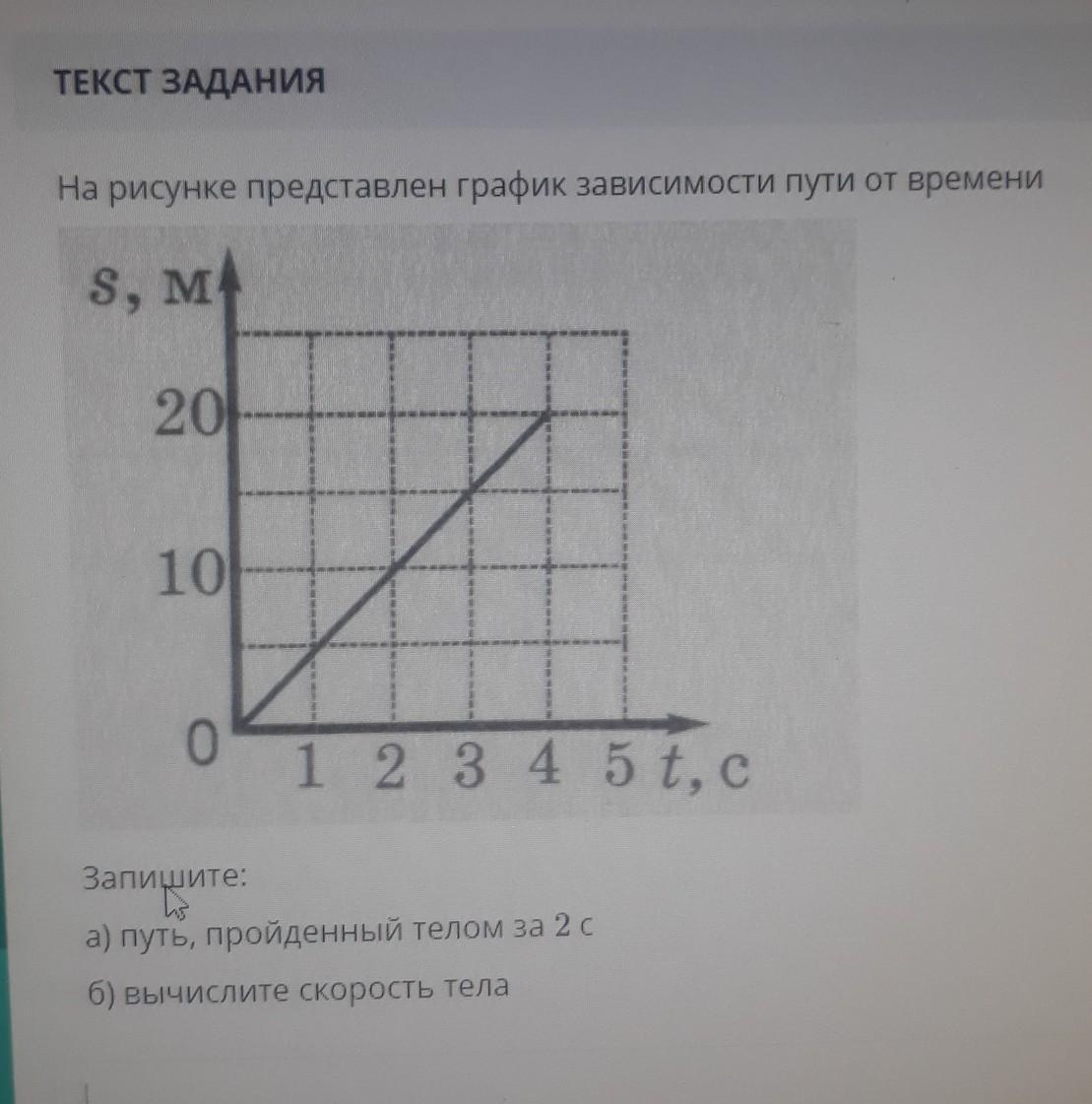 ТЕКСТ ЗАДАНИЯ

На рисунке представлен график зависимости пути от времени

s, м

20

10

0

1 2 3 4 5 t, с

Запишите:

а) путь, пройденный телом за 2 с

б) вычислите скорость тела